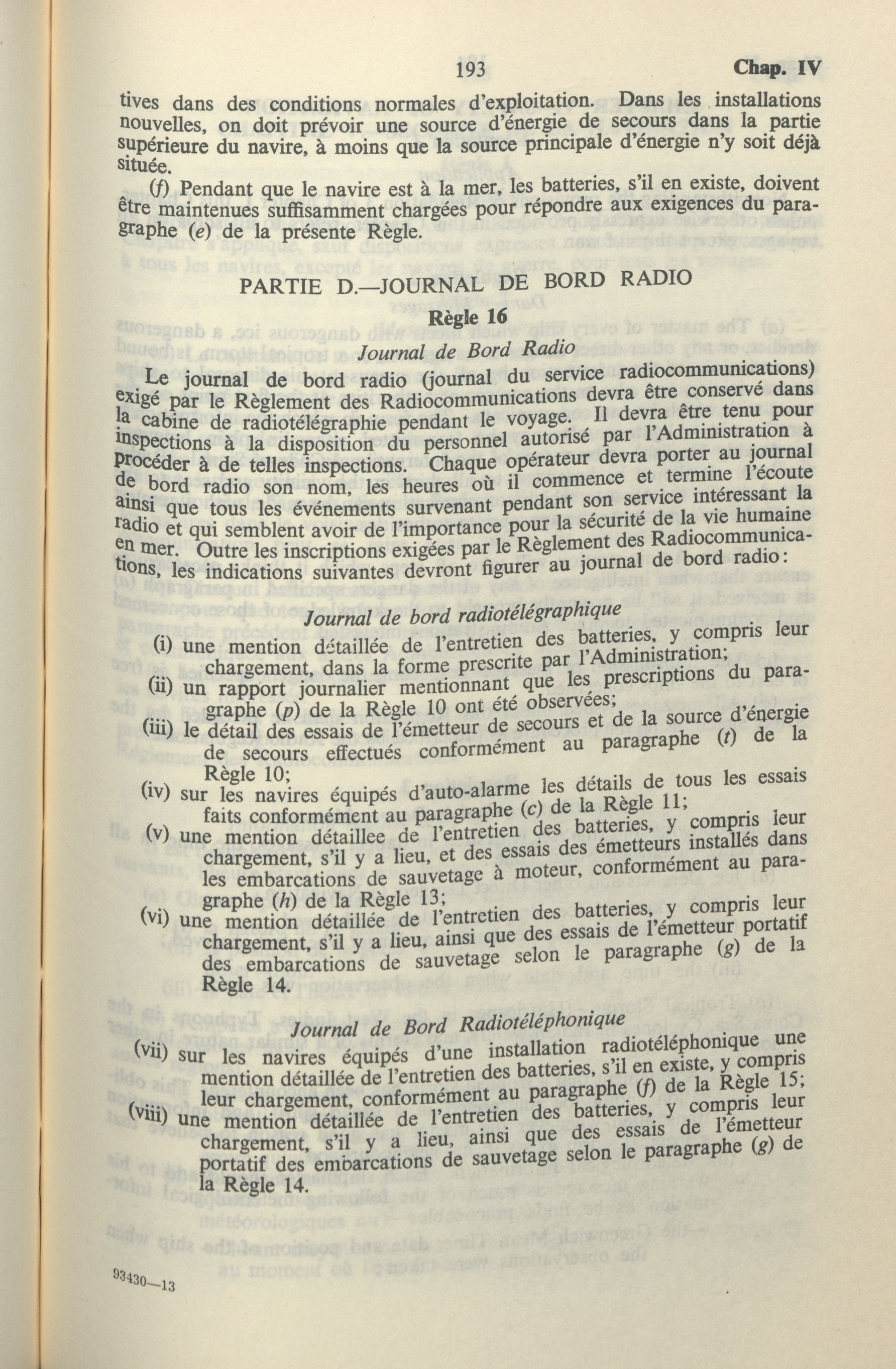 193 Chap. IV

tives dans des conditions normales d'exploitation. Dans les installations nouvelles, on doit prévoir une source d'énergie de secours dans la partie supérieure du navire, à moins que la source principale d'énergie n'y soit déjà située.

(f) Pendant que le navire est à la mer, les batteries, s'il en existe, doivent être maintenues suffisamment chargées pour répondre aux exigences du paragraphe (e) de la présente Règle.

PARTIE D.—JOURNAL DE BORD RADIO

Règle 16

Journal de Bord Radio

Le journal de bord radio (journal du service radiocommunications) exigé par le Règlement des Radiocommunications devra être conservé dans la cabine de radiotélégraphie pendant le voyage. Il devra être tenu pour inspections à la disposition du personnel autorisé par l'Administration à procéder à de telles inspections. Chaque opérateur devra porter au journal de bord radio son nom, les heures où il commence et termine l'écoute ainsi que tous les événements survenant pendant son service intéressant la radio et qui semblent avoir de l'importance pour la sécurité de la vie humaine en mer. Outre les inscriptions exigées par le Règlement des Radiocommunications, les indications suivantes devront figurer au journal de bord radio:

Journal de bord radiotélégraphique

(i) une mention détaillée de l'entretien des batteries, y compris leur chargement, dans la forme prescrite par l'Administration;

(ii) un rapport journalier mentionnant que les prescriptions du paragraphe (p) de la Règle 10 ont été observées;

(iii) le détail des essais de l'émetteur de secours et de la source d'énergie de secours effectués conformément au paragraphe (t) de la Règle 10;

(iv) sur les navires équipés d'auto-alarme les détails de tous les essais faits conformément au paragraphe (c) de la Règle 11;

(v) une mention détaillee de l'entretien des batteries, y compris leur chargement, s'il y a lieu, et des essais des émetteurs installés dans les embarcations de sauvetage à moteur, conformément au paragraphe (h) de la Règle 13;

(vi) une mention détaillée de l'entretien des batteries, y compris leur chargement, s'il y a lieu, ainsi que des essais de l'émetteur portatif des embarcations de sauvetage selon le paragraphe (g) de la Règle 14.

Journal de Bord Radiotéléphonique

(vii) sur les navires équipés d'une installation radiotéléphonique une mention détaillée de l'entretien des batteries, s'il en existe, y compris leur chargement, conformément au paragraphe (f) de la Règle 15;

(viii) une mention détaillée de l'entretien des batteries, y compris leur chargement, s'il y a lieu, ainsi que des essais de l'émetteur portatif des embarcations de sauvetage selon le paragraphe (g) de la Règle 14.

93430—13